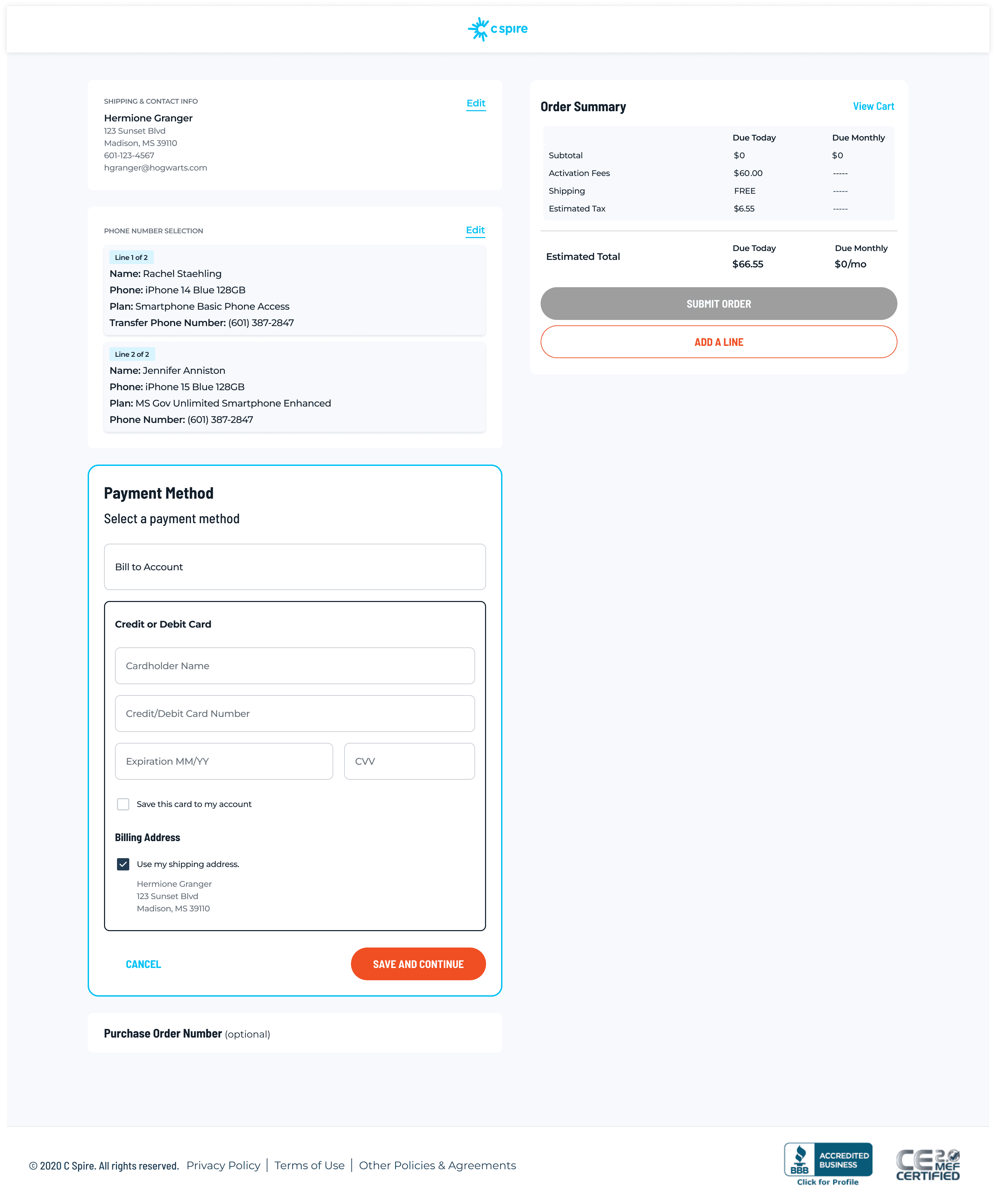 c spire

SHIPPING & CONTACT INFO
Edit
Hermione Granger
123 Sunset Blvd
Madison, MS 39110
601-123-4567
hgranger@hogwarts.com

PHONE NUMBER SELECTION
Edit
Line 1 of 2
Name: Rachel Staehling
Phone: iPhone 14 Blue 128GB
Plan: Smartphone Basic Phone Access
Transfer Phone Number: (601) 387-2847

Line 2 of 2
Name: Jennifer Anniston
Phone: iPhone 15 Blue 128GB
Plan: MS Gov Unlimited Smartphone Enhanced
Phone Number: (601) 387-2847

Payment Method
Select a payment method

Bill to Account

Credit or Debit Card
Cardholder Name
Credit/Debit Card Number
Expiration MM/YY
CVV
Save this card to my account

Billing Address
Use my shipping address.
Hermione Granger
123 Sunset Blvd
Madison, MS 39110

CANCEL
SAVE AND CONTINUE

Purchase Order Number (optional)

Order Summary
View Cart

| | Due Today | Due Monthly |
|---|---|---|
| Subtotal | $0 | $0 |
| Activation Fees | $60.00 | ----- |
| Shipping | FREE | ----- |
| Estimated Tax | $6.55 | ----- |

| | Due Today | Due Monthly |
|---|---|---|
| Estimated Total | $66.55 | $0/mo |

SUBMIT ORDER
ADD A LINE

© 2020 C Spire. All rights reserved. Privacy Policy | Terms of Use | Other Policies & Agreements

BBB ACCREDITED BUSINESS
Click for Profile
CE 2.0 MEF CERTIFIED